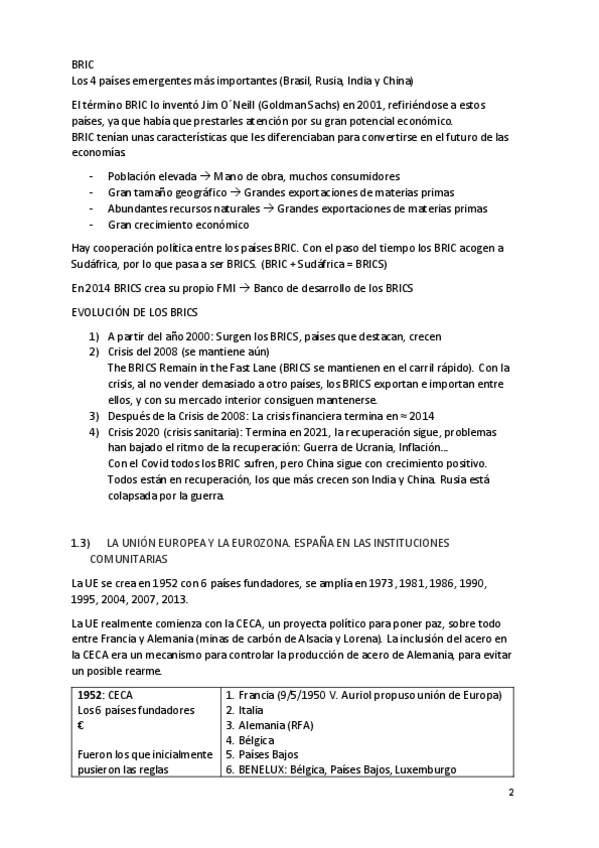 BRIC
Los 4 países emergentes más importantes (Brasil, Rusia, India y China)

El término BRIC lo inventó Jim O´Neill (Goldman Sachs) en 2001, refiriéndose a estos países, ya que había que prestarles atención por su gran potencial económico.
BRIC tenían unas características que les diferenciaban para convertirse en el futuro de las economías.

- Población elevada → Mano de obra, muchos consumidores
- Gran tamaño geográfico → Grandes exportaciones de materias primas
- Abundantes recursos naturales → Grandes exportaciones de materias primas
- Gran crecimiento económico

Hay cooperación política entre los países BRIC. Con el paso del tiempo los BRIC acogen a Sudáfrica, por lo que pasa a ser BRICS. (BRIC + Sudáfrica = BRICS)

En 2014 BRICS crea su propio FMI → Banco de desarrollo de los BRICS

EVOLUCIÓN DE LOS BRICS

1) A partir del año 2000: Surgen los BRICS, países que destacan, crecen
2) Crisis del 2008 (se mantiene aún)
The BRICS Remain in the Fast Lane (BRICS se mantienen en el carril rápido). Con la crisis, al no vender demasiado a otro países, los BRICS exportan e importan entre ellos, y con su mercado interior consiguen mantenerse.
3) Después de la Crisis de 2008: La crisis financiera termina en ≈ 2014
4) Crisis 2020 (crisis sanitaria): Termina en 2021, la recuperación sigue, problemas han bajado el ritmo de la recuperación: Guerra de Ucrania, Inflación…
Con el Covid todos los BRIC sufren, pero China sigue con crecimiento positivo. Todos están en recuperación, los que más crecen son India y China. Rusia está colapsada por la guerra.

1.3) LA UNIÓN EUROPEA Y LA EUROZONA. ESPAÑA EN LAS INSTITUCIONES COMUNITARIAS

La UE se crea en 1952 con 6 países fundadores, se amplía en 1973, 1981, 1986, 1990, 1995, 2004, 2007, 2013.

La UE realmente comienza con la CECA, un proyecta político para poner paz, sobre todo entre Francia y Alemania (minas de carbón de Alsacia y Lorena). La inclusión del acero en la CECA era un mecanismo para controlar la producción de acero de Alemania, para evitar un posible rearme.

| 1952: CECA<br>Los 6 países fundadores<br>€<br><br>Fueron los que inicialmente pusieron las reglas | 1. Francia (9/5/1950 V. Auriol propuso unión de Europa)<br>2. Italia<br>3. Alemania (RFA)<br>4. Bélgica<br>5. Países Bajos<br>6. BENELUX: Bélgica, Países Bajos, Luxemburgo |
|---|---|

2